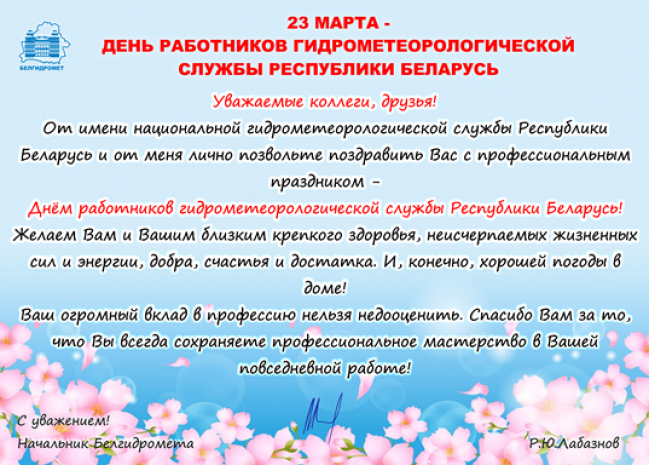 БЕЛГИДРОМЕТ

23 МАРТА -
ДЕНЬ РАБОТНИКОВ ГИДРОМЕТЕОРОЛОГИЧЕСКОЙ
СЛУЖБЫ РЕСПУБЛИКИ БЕЛАРУСЬ

Уважаемые коллеги, друзья!
От имени национальной гидрометеорологической службы Республики Беларусь и от меня лично позвольте поздравить Вас с профессиональным праздником –
Днём работников гидрометеорологической службы Республики Беларусь!
Желаем Вам и Вашим близким крепкого здоровья, неисчерпаемых жизненных сил и энергии, добра, счастья и достатка. И, конечно, хорошей погоды в доме!
Ваш огромный вклад в профессию нельзя недооценить. Спасибо Вам за то, что Вы всегда сохраняете профессиональное мастерство в Вашей повседневной работе!

С уважением!
Начальник Белгидромета

Р.Ю.Лабазнов